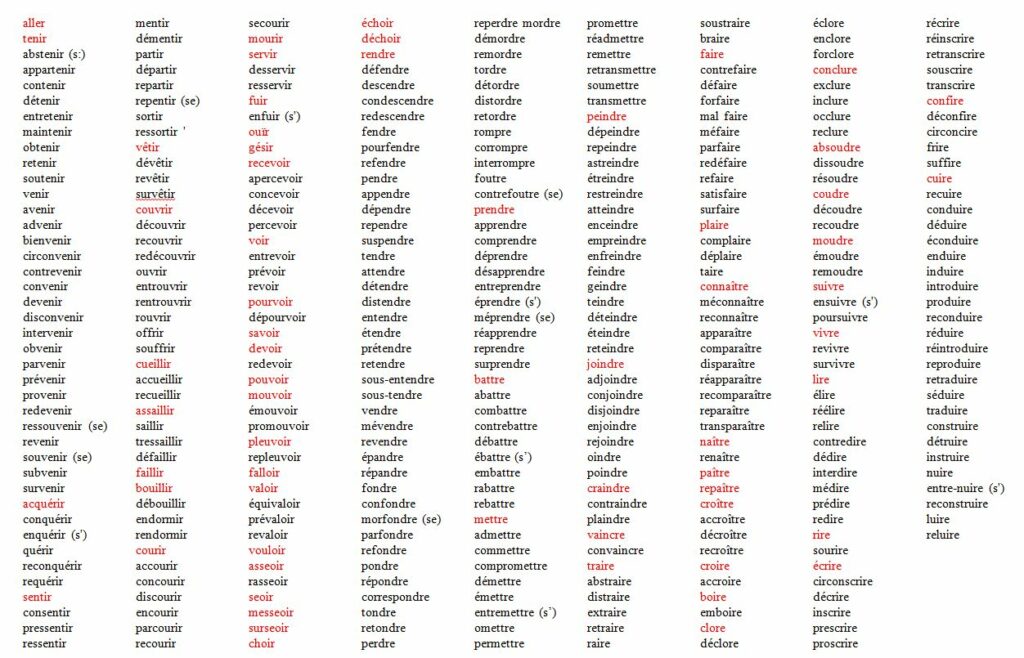 aller
tenir
abstenir (s:)
appartenir
contenir
détenir
entretenir
maintenir
obtenir
retenir
soutenir
venir
avenir
advenir
bienvenir
circonvenir
contrevenir
convenir
devenir
disconvenir
intervenir
obvenir
parvenir
prévenir
provenir
redevenir
ressouvenir (se)
revenir
souvenir (se)
subvenir
survenir
acquérir
conquérir
enquérir (s')
quérir
reconquérir
requérir
sentir
consentir
pressentir
ressentir

mentir
démentir
partir
départir
repartir
repentir (se)
sortir
ressortir '
vêtir
dévêtir
revêtir
survêtir
couvrir
découvrir
recouvrir
redécouvrir
ouvrir
entrouvrir
rentrouvrir
rouvrir
offrir
souffrir
cueillir
accueillir
recueillir
assaillir
saillir
tressaillir
défaillir
faillir
bouillir
débouillir
endormir
rendormir
courir
accourir
concourir
discourir
encourir
parcourir
recourir

secourir
mourir
servir
desservir
resservir
fuir
enfuir (s')
ouïr
gésir
recevoir
apercevoir
concevoir
décevoir
percevoir
voir
entrevoir
prévoir
revoir
pourvoir
dépourvoir
savoir
devoir
redevoir
pouvoir
mouvoir
émouvoir
promouvoir
pleuvoir
repleuvoir
falloir
valoir
équivaloir
prévaloir
revaloir
vouloir
asseoir
rasseoir
seoir
messeoir
surseoir
choir

échoir
déchoir
rendre
défendre
descendre
condescendre
redescendre
fendre
pourfendre
refendre
pendre
appendre
dépendre
rependre
suspendre
tendre
attendre
détendre
distendre
entendre
étendre
prétendre
retendre
sous-entendre
sous-tendre
vendre
mévendre
revendre
épandre
répandre
fondre
confondre
morfondre (se)
parfondre
refondre
pondre
répondre
correspondre
tondre
retondre
perdre

reperdre mordre
démordre
remordre
tordre
détordre
distordre
retordre
rompre
corrompre
interrompre
foutre
contrefoutre (se)
prendre
apprendre
comprendre
déprendre
désapprendre
entreprendre
éprendre (s')
méprendre (se)
réapprendre
reprendre
surprendre
battre
abattre
combattre
contrebattre
débattre
ébattre (s')
embattre
rabattre
rebattre
mettre
admettre
commettre
compromettre
démettre
émettre
entremettre (s')
omettre
permettre

promettre
réadmettre
remettre
retransmettre
soumettre
transmettre
peindre
dépeindre
repeindre
astreindre
étreindre
restreindre
atteindre
enceindre
empreindre
enfreindre
feindre
geindre
teindre
déteindre
éteindre
reteindre
joindre
adjoindre
conjoindre
disjoindre
enjoindre
rejoindre
oindre
poindre
craindre
contraindre
plaindre
vaincre
convaincre
traire
abstraire
distraire
extraire
retraire
raire

soustraire
braire
faire
contrefaire
défaire
forfaire
mal faire
méfaire
parfaire
redéfaire
refaire
satisfaire
surfaire
plaire
complaire
déplaire
taire
connaître
méconnaître
reconnaître
apparaître
comparaître
disparaître
réapparaître
recomparaître
reparaître
transparaître
naître
renaître
paître
repaître
croître
accroître
décroître
recroître
croire
accroire
boire
emboire
clore
déclore

éclore
enclore
forclore
conclure
exclure
inclure
occlure
reclure
absoudre
dissoudre
résoudre
coudre
découdre
recoudre
moudre
émoudre
remoudre
suivre
ensuivre (s')
poursuivre
vivre
revivre
survivre
lire
élire
réélire
relire
contredire
dédire
interdire
médire
prédire
redire
rire
sourire
écrire
circonscrire
décrire
inscrire
prescrire
proscrire

récrire
réinscrire
retranscrire
souscrire
transcrire
confire
déconfire
circoncire
frire
suffire
cuire
recuire
conduire
déduire
éconduire
enduire
induire
introduire
produire
reconduire
réduire
réintroduire
reproduire
retraduire
séduire
traduire
construire
détruire
instruire
nuire
entre-nuire (s')
reconstruire
luire
reluire